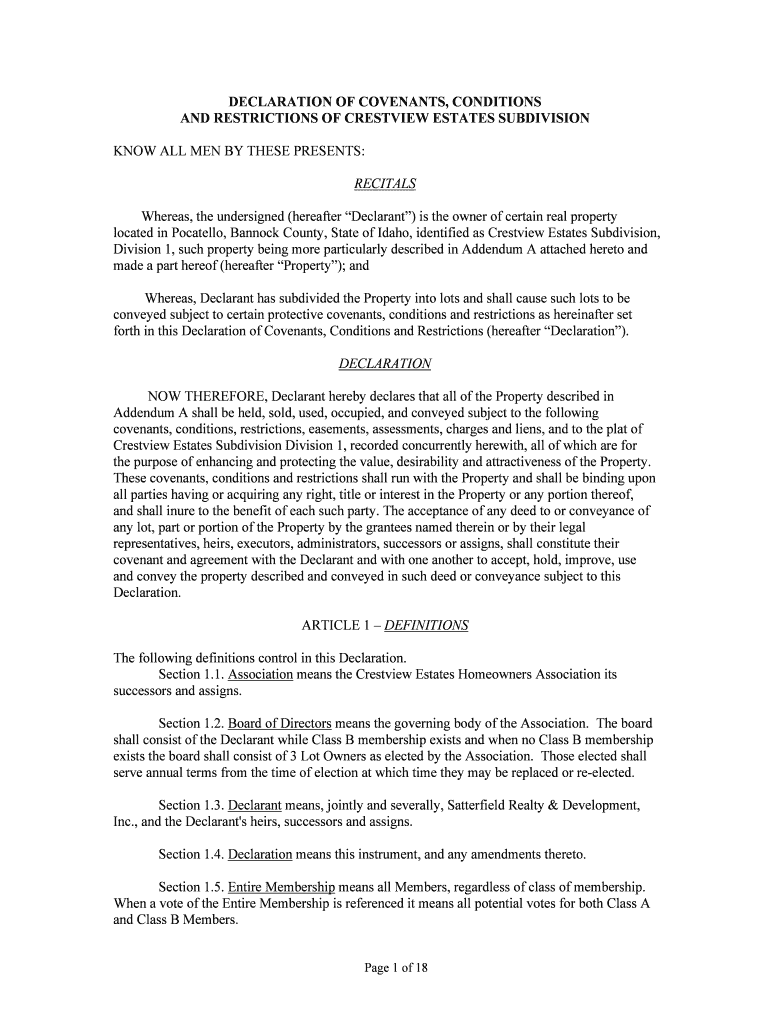 DECLARATION OF COVENANTS, CONDITIONS AND RESTRICTIONS OF CRESTVIEW ESTATES SUBDIVISION

KNOW ALL MEN BY THESE PRESENTS:

RECITALS

Whereas, the undersigned (hereafter “Declarant”) is the owner of certain real property located in Pocatello, Bannock County, State of Idaho, identified as Crestview Estates Subdivision, Division 1, such property being more particularly described in Addendum A attached hereto and made a part hereof (hereafter “Property”); and

Whereas, Declarant has subdivided the Property into lots and shall cause such lots to be conveyed subject to certain protective covenants, conditions and restrictions as hereinafter set forth in this Declaration of Covenants, Conditions and Restrictions (hereafter “Declaration”).

DECLARATION

NOW THEREFORE, Declarant hereby declares that all of the Property described in Addendum A shall be held, sold, used, occupied, and conveyed subject to the following covenants, conditions, restrictions, easements, assessments, charges and liens, and to the plat of Crestview Estates Subdivision Division 1, recorded concurrently herewith, all of which are for the purpose of enhancing and protecting the value, desirability and attractiveness of the Property. These covenants, conditions and restrictions shall run with the Property and shall be binding upon all parties having or acquiring any right, title or interest in the Property or any portion thereof, and shall inure to the benefit of each such party. The acceptance of any deed to or conveyance of any lot, part or portion of the Property by the grantees named therein or by their legal representatives, heirs, executors, administrators, successors or assigns, shall constitute their covenant and agreement with the Declarant and with one another to accept, hold, improve, use and convey the property described and conveyed in such deed or conveyance subject to this Declaration.

ARTICLE 1 – DEFINITIONS

The following definitions control in this Declaration.
Section 1.1. Association means the Crestview Estates Homeowners Association its successors and assigns.

Section 1.2. Board of Directors means the governing body of the Association. The board shall consist of the Declarant while Class B membership exists and when no Class B membership exists the board shall consist of 3 Lot Owners as elected by the Association. Those elected shall serve annual terms from the time of election at which time they may be replaced or re-elected.

Section 1.3. Declarant means, jointly and severally, Satterfield Realty & Development, Inc., and the Declarant's heirs, successors and assigns.

Section 1.4. Declaration means this instrument, and any amendments thereto.

Section 1.5. Entire Membership means all Members, regardless of class of membership. When a vote of the Entire Membership is referenced it means all potential votes for both Class A and Class B Members.

Page 1 of 18